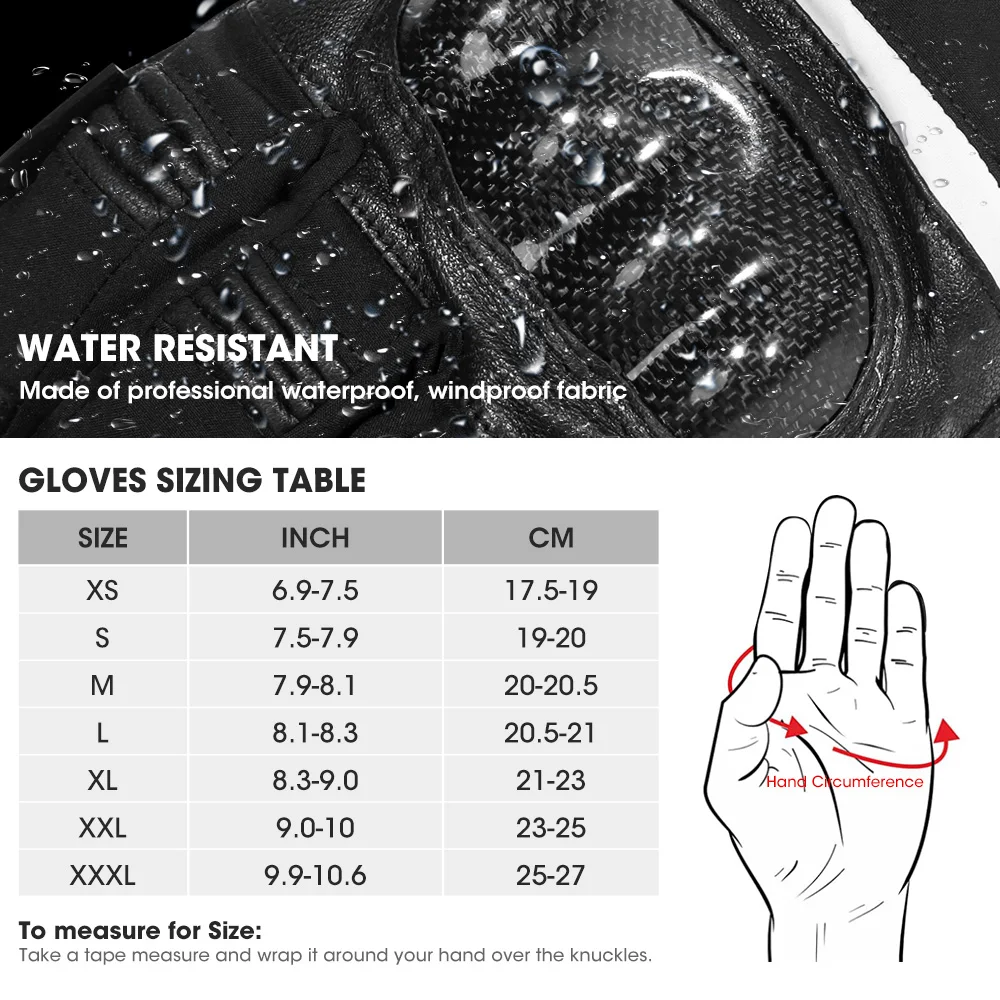 WATER RESISTANT
Made of professional waterproof, windproof fabric

GLOVES SIZING TABLE

| SIZE | INCH | CM |
|---|---|---|
| XS | 6.9-7.5 | 17.5-19 |
| S | 7.5-7.9 | 19-20 |
| M | 7.9-8.1 | 20-20.5 |
| L | 8.1-8.3 | 20.5-21 |
| XL | 8.3-9.0 | 21-23 |
| XXL | 9.0-10 | 23-25 |
| XXXL | 9.9-10.6 | 25-27 |

Hand Circumference

To measure for Size:
Take a tape measure and wrap it around your hand over the knuckles.